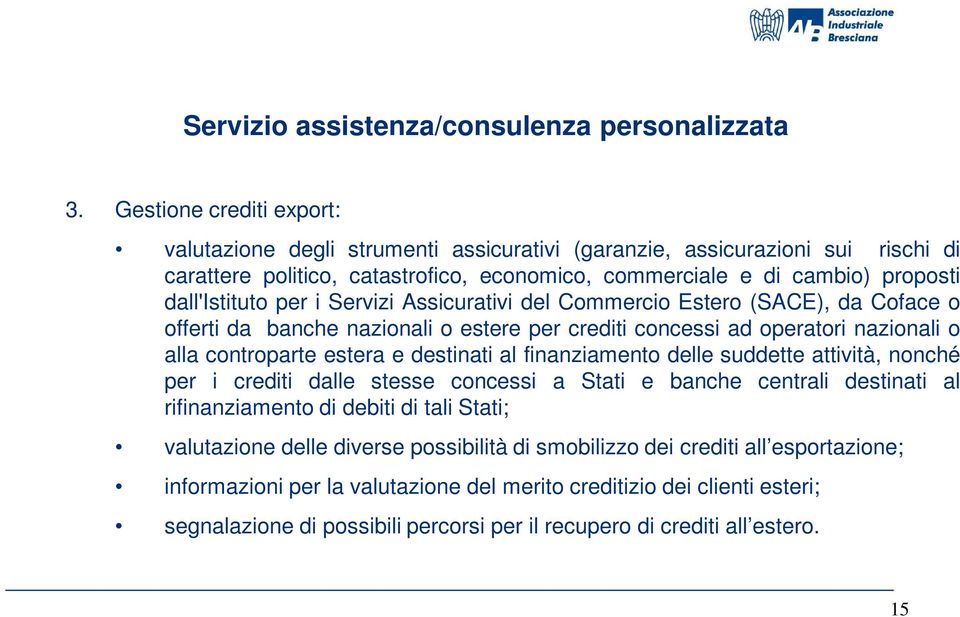 AIB Associazione Industriale Bresciana

Servizio assistenza/consulenza personalizzata

3. Gestione crediti export:

• valutazione degli strumenti assicurativi (garanzie, assicurazioni sui rischi di carattere politico, catastrofico, economico, commerciale e di cambio) proposti dall'Istituto per i Servizi Assicurativi del Commercio Estero (SACE), da Coface o offerti da banche nazionali o estere per crediti concessi ad operatori nazionali o alla controparte estera e destinati al finanziamento delle suddette attività, nonché per i crediti dalle stesse concessi a Stati e banche centrali destinati al rifinanziamento di debiti di tali Stati;

• valutazione delle diverse possibilità di smobilizzo dei crediti all’esportazione;

• informazioni per la valutazione del merito creditizio dei clienti esteri;

• segnalazione di possibili percorsi per il recupero di crediti all’estero.

15